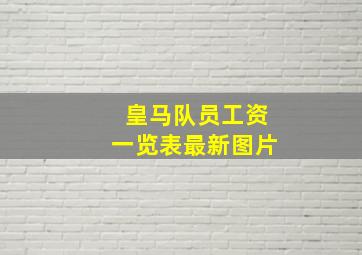 皇马队员工资
一览表最新图片